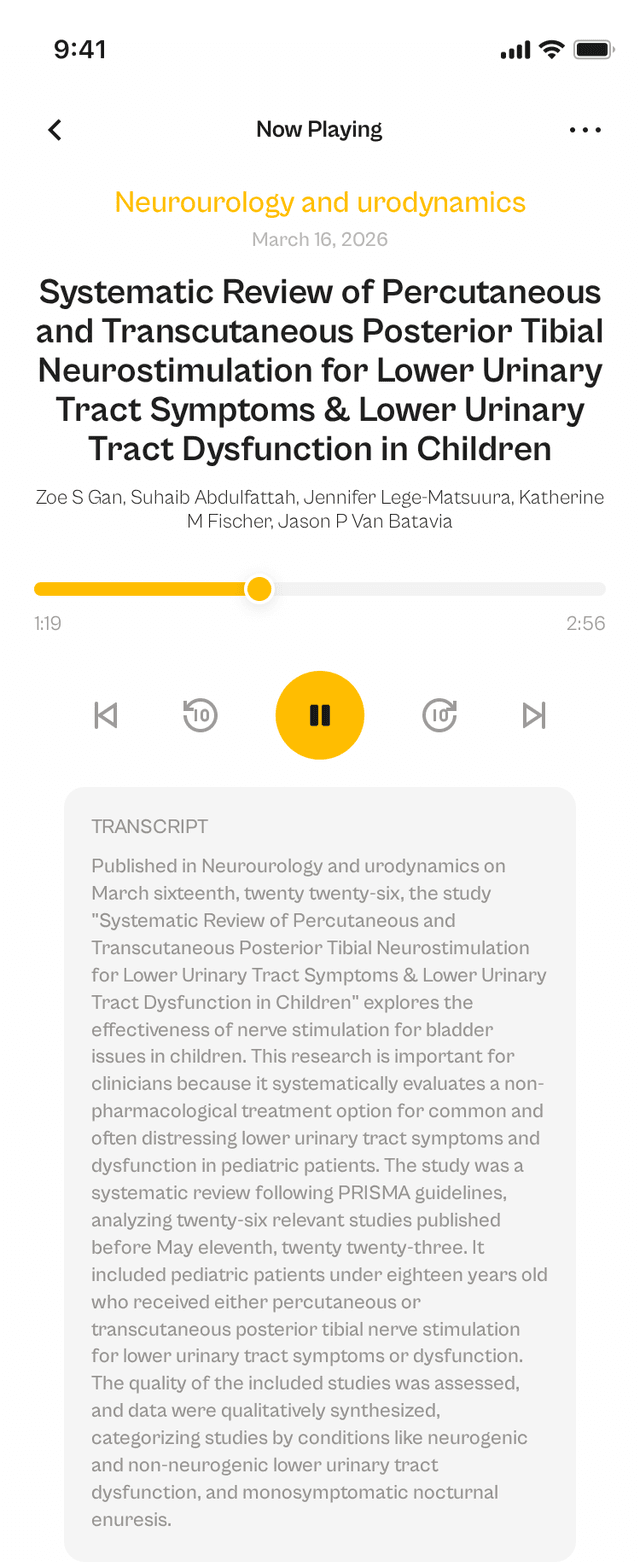 9:41

Now Playing

Neurourology and urodynamics
March 16, 2026

Systematic Review of Percutaneous and Transcutaneous Posterior Tibial Neurostimulation for Lower Urinary Tract Symptoms & Lower Urinary Tract Dysfunction in Children

Zoe S Gan, Suhaib Abdulfattah, Jennifer Lege-Matsuura, Katherine M Fischer, Jason P Van Batavia

1:19
2:56

10
10

TRANSCRIPT

Published in Neurourology and urodynamics on March sixteenth, twenty twenty-six, the study "Systematic Review of Percutaneous and Transcutaneous Posterior Tibial Neurostimulation for Lower Urinary Tract Symptoms & Lower Urinary Tract Dysfunction in Children" explores the effectiveness of nerve stimulation for bladder issues in children. This research is important for clinicians because it systematically evaluates a non-pharmacological treatment option for common and often distressing lower urinary tract symptoms and dysfunction in pediatric patients. The study was a systematic review following PRISMA guidelines, analyzing twenty-six relevant studies published before May eleventh, twenty twenty-three. It included pediatric patients under eighteen years old who received either percutaneous or transcutaneous posterior tibial nerve stimulation for lower urinary tract symptoms or dysfunction. The quality of the included studies was assessed, and data were qualitatively synthesized, categorizing studies by conditions like neurogenic and non-neurogenic lower urinary tract dysfunction, and monosymptomatic nocturnal enuresis.